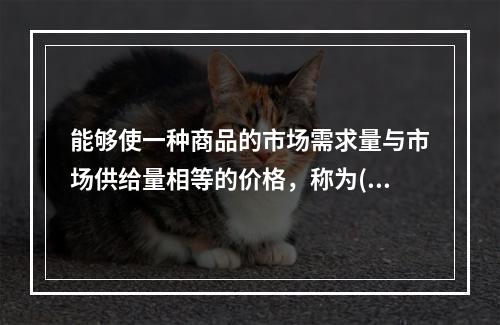 能够使一种商品的市场需求量与市场供给量相等的价格，称为(...